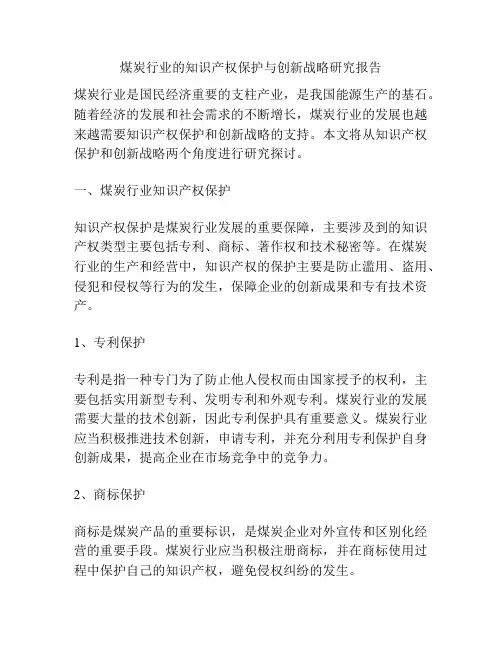 煤炭行业的知识产权保护与创新战略研究报告

煤炭行业是国民经济重要的支柱产业，是我国能源生产的基石。随着经济的发展和社会需求的不断增长，煤炭行业的发展也越来越需要知识产权保护和创新战略的支持。本文将从知识产权保护和创新战略两个角度进行研究探讨。

一、煤炭行业知识产权保护

知识产权保护是煤炭行业发展的重要保障，主要涉及到的知识产权类型主要包括专利、商标、著作权和技术秘密等。在煤炭行业的生产和经营中，知识产权的保护主要是防止滥用、盗用、侵犯和侵权等行为的发生，保障企业的创新成果和专有技术资产。

1、专利保护

专利是指一种专门为了防止他人侵权而由国家授予的权利，主要包括实用新型专利、发明专利和外观专利。煤炭行业的发展需要大量的技术创新，因此专利保护具有重要意义。煤炭行业应当积极推进技术创新，申请专利，并充分利用专利保护自身创新成果，提高企业在市场竞争中的竞争力。

2、商标保护

商标是煤炭产品的重要标识，是煤炭企业对外宣传和区别化经营的重要手段。煤炭行业应当积极注册商标，并在商标使用过程中保护自己的知识产权，避免侵权纠纷的发生。